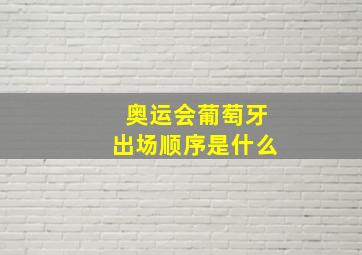 奥运会葡萄牙
出场顺序是什么